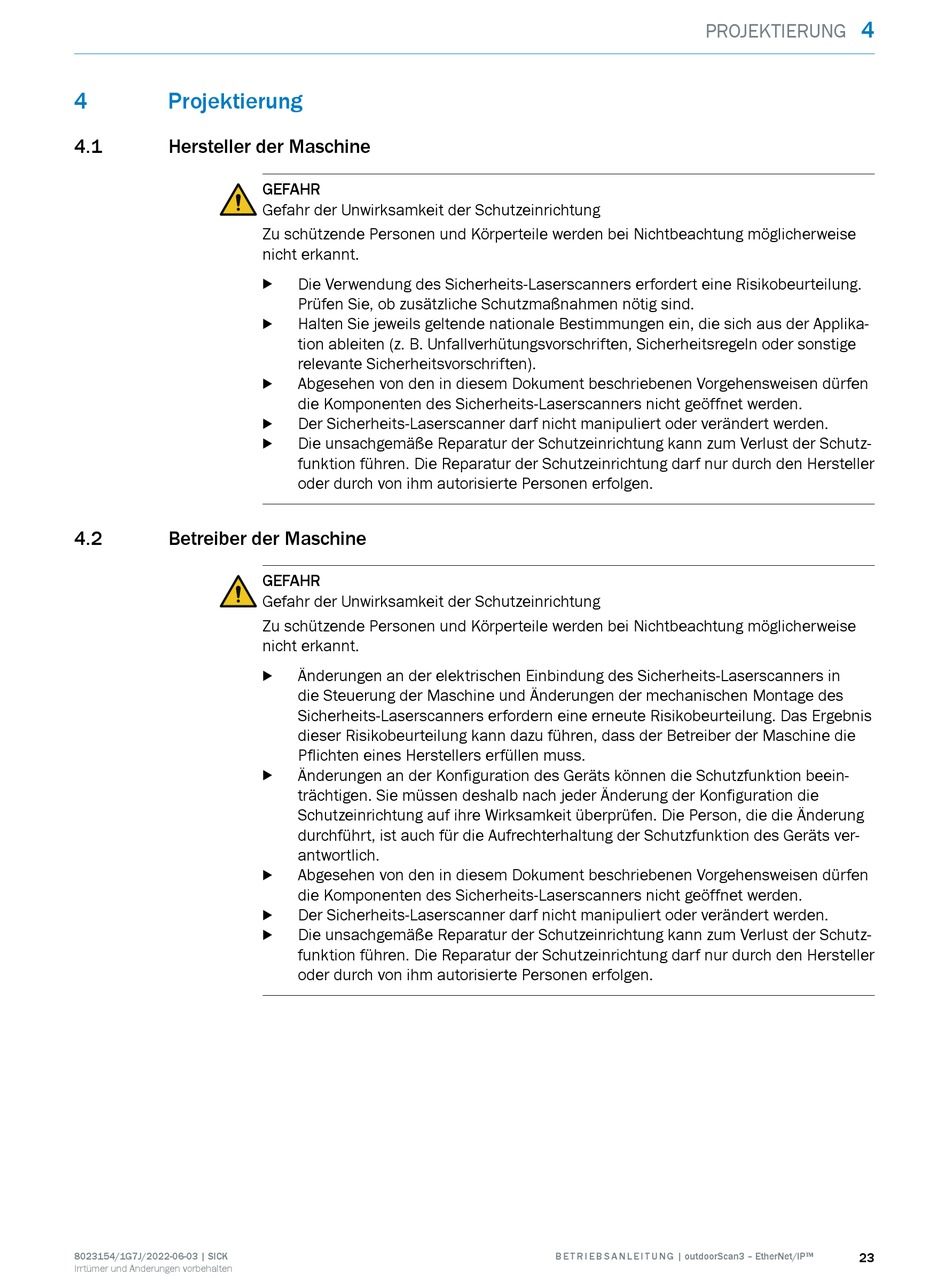 PROJEKTIERUNG 4

4 Projektierung

4.1 Hersteller der Maschine

GEFAHR
Gefahr der Unwirksamkeit der Schutzeinrichtung
Zu schützende Personen und Körperteile werden bei Nichtbeachtung möglicherweise nicht erkannt.

▶ Die Verwendung des Sicherheits-Laserscanners erfordert eine Risikobeurteilung. Prüfen Sie, ob zusätzliche Schutzmaßnahmen nötig sind.
▶ Halten Sie jeweils geltende nationale Bestimmungen ein, die sich aus der Applikation ableiten (z. B. Unfallverhütungsvorschriften, Sicherheitsregeln oder sonstige relevante Sicherheitsvorschriften).
▶ Abgesehen von den in diesem Dokument beschriebenen Vorgehensweisen dürfen die Komponenten des Sicherheits-Laserscanners nicht geöffnet werden.
▶ Der Sicherheits-Laserscanner darf nicht manipuliert oder verändert werden.
▶ Die unsachgemäße Reparatur der Schutzeinrichtung kann zum Verlust der Schutzfunktion führen. Die Reparatur der Schutzeinrichtung darf nur durch den Hersteller oder durch von ihm autorisierte Personen erfolgen.

4.2 Betreiber der Maschine

GEFAHR
Gefahr der Unwirksamkeit der Schutzeinrichtung
Zu schützende Personen und Körperteile werden bei Nichtbeachtung möglicherweise nicht erkannt.

▶ Änderungen an der elektrischen Einbindung des Sicherheits-Laserscanners in die Steuerung der Maschine und Änderungen der mechanischen Montage des Sicherheits-Laserscanners erfordern eine erneute Risikobeurteilung. Das Ergebnis dieser Risikobeurteilung kann dazu führen, dass der Betreiber der Maschine die Pflichten eines Herstellers erfüllen muss.
▶ Änderungen an der Konfiguration des Geräts können die Schutzfunktion beeinträchtigen. Sie müssen deshalb nach jeder Änderung der Konfiguration die Schutzeinrichtung auf ihre Wirksamkeit überprüfen. Die Person, die die Änderung durchführt, ist auch für die Aufrechterhaltung der Schutzfunktion des Geräts verantwortlich.
▶ Abgesehen von den in diesem Dokument beschriebenen Vorgehensweisen dürfen die Komponenten des Sicherheits-Laserscanners nicht geöffnet werden.
▶ Der Sicherheits-Laserscanner darf nicht manipuliert oder verändert werden.
▶ Die unsachgemäße Reparatur der Schutzeinrichtung kann zum Verlust der Schutzfunktion führen. Die Reparatur der Schutzeinrichtung darf nur durch den Hersteller oder durch von ihm autorisierte Personen erfolgen.

8023154/1G7J/2022-06-03 | SICK
Irrtümer und Änderungen vorbehalten

BETRIEBSANLEITUNG | outdoorScan3 – EtherNet/IP™ 23